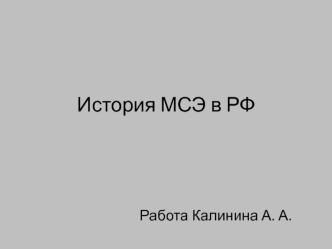 История МСЭ в РФ

Работа Калинина А. А.